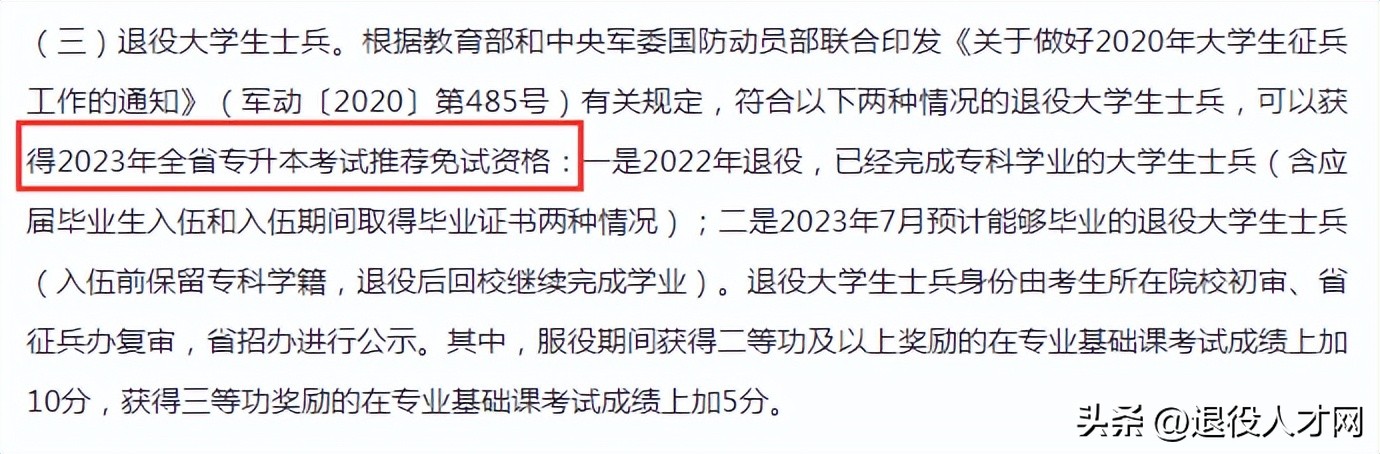 （三）退役大学生士兵。根据教育部和中央军委国防动员部联合印发《关于做好2020年大学生征兵工作的通知》（军动〔2020〕第485号）有关规定，符合以下两种情况的退役大学生士兵，可以获得2023年全省专升本考试推荐免试资格：一是2022年退役，已经完成专科学业的大学生士兵（含应届毕业生入伍和入伍期间取得毕业证书两种情况）；二是2023年7月预计能够毕业的退役大学生士兵（入伍前保留专科学籍，退役后回校继续完成学业）。退役大学生士兵身份由考生所在院校初审、省征兵办复审，省招办进行公示。其中，服役期间获得二等功及以上奖励的在专业基础课考试成绩上加10分，获得三等功奖励的在专业基础课考试成绩上加5分。

头条 @退役人才网